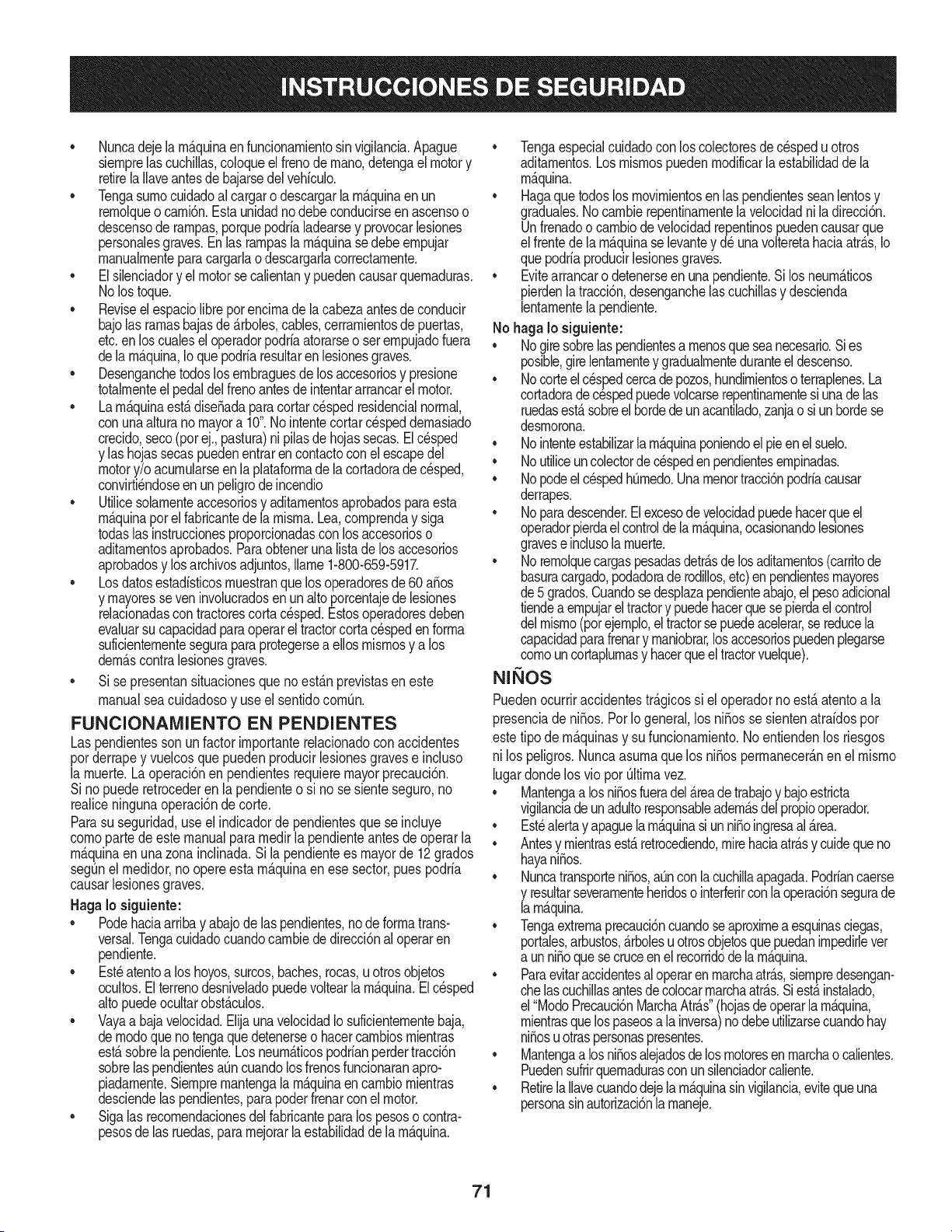 INSTRUCCIONES DE SEGURIDAD

• Nunca deje la máquina en funcionamiento sin vigilancia. Apague siempre las cuchillas, coloque el freno de mano, detenga el motor y retire la llave antes de bajarse del vehículo.
• Tenga sumo cuidado al cargar o descargar la máquina en un remolque o camión. Esta unidad no debe conducirse en ascenso o descenso de rampas, porque podría ladearse y provocar lesiones personales graves. En las rampas la máquina se debe empujar manualmente para cargarla o descargarla correctamente.
• El silenciador y el motor se calientan y pueden causar quemaduras. No los toque.
• Revise el espacio libre por encima de la cabeza antes de conducir bajo las ramas bajas de árboles, cables, cerramientos de puertas, etc. en los cuales el operador podría atorarse o ser empujado fuera de la máquina, lo que podría resultar en lesiones graves.
• Desenganche todos los embragues de los accesorios y presione totalmente el pedal del freno antes de intentar arrancar el motor.
• La máquina está diseñada para cortar césped residencial normal, con una altura no mayor a 10". No intente cortar césped demasiado crecido, seco (por ej., pastura) ni pilas de hojas secas. El césped y las hojas secas pueden entrar en contacto con el escape del motor y/o acumularse en la plataforma de la cortadora de césped, convirtiéndose en un peligro de incendio
• Utilice solamente accesorios y aditamentos aprobados para esta máquina por el fabricante de la misma. Lea, comprenda y siga todas las instrucciones proporcionadas con los accesorios o aditamentos aprobados. Para obtener una lista de los accesorios aprobados y los archivos adjuntos, llame 1-800-659-5917.
• Los datos estadísticos muestran que los operadores de 60 años y mayores se ven involucrados en un alto porcentaje de lesiones relacionadas con tractores corta césped. Estos operadores deben evaluar su capacidad para operar el tractor corta césped en forma suficientemente segura para protegerse a ellos mismos y a los demás contra lesiones graves.
• Si se presentan situaciones que no están previstas en este manual sea cuidadoso y use el sentido común.

FUNCIONAMIENTO EN PENDIENTES

Las pendientes son un factor importante relacionado con accidentes por derrape y vuelcos que pueden producir lesiones graves e incluso la muerte. La operación en pendientes requiere mayor precaución.
Si no puede retroceder en la pendiente o si no se siente seguro, no realice ninguna operación de corte.
Para su seguridad, use el indicador de pendientes que se incluye como parte de este manual para medir la pendiente antes de operar la máquina en una zona inclinada. Si la pendiente es mayor de 12 grados según el medidor, no opere esta máquina en ese sector, pues podría causar lesiones graves.

Haga lo siguiente:
• Pode hacia arriba y abajo de las pendientes, no de forma transversal. Tenga cuidado cuando cambie de dirección al operar en pendiente.
• Esté atento a los hoyos, surcos, baches, rocas, u otros objetos ocultos. El terreno desnivelado puede voltear la máquina. El césped alto puede ocultar obstáculos.
• Vaya a baja velocidad. Elija una velocidad lo suficientemente baja, de modo que no tenga que detenerse o hacer cambios mientras está sobre la pendiente. Los neumáticos podrían perder tracción sobre las pendientes aún cuando los frenos funcionaran apropiadamente. Siempre mantenga la máquina en cambio mientras desciende las pendientes, para poder frenar con el motor.
• Siga las recomendaciones del fabricante para los pesos o contrapesos de las ruedas, para mejorar la estabilidad de la máquina.
• Tenga especial cuidado con los colectores de césped u otros aditamentos. Los mismos pueden modificar la estabilidad de la máquina.
• Haga que todos los movimientos en las pendientes sean lentos y graduales. No cambie repentinamente la velocidad ni la dirección. Un frenado o cambio de velocidad repentinos pueden causar que el frente de la máquina se levante y dé una voltereta hacia atrás, lo que podría producir lesiones graves.
• Evite arrancar o detenerse en una pendiente. Si los neumáticos pierden la tracción, desenganche las cuchillas y descienda lentamente la pendiente.

No haga lo siguiente:
• No gire sobre las pendientes a menos que sea necesario. Si es posible, gire lentamente y gradualmente durante el descenso.
• No corte el césped cerca de pozos, hundimientos o terraplenes. La cortadora de césped puede volcarse repentinamente si una de las ruedas está sobre el borde de un acantilado, zanja o si un borde se desmorona.
• No intente estabilizar la máquina poniendo el pie en el suelo.
• No utilice un colector de césped en pendientes empinadas.
• No pode el césped húmedo. Una menor tracción podría causar derrapes.
• No para descender. El exceso de velocidad puede hacer que el operador pierda el control de la máquina, ocasionando lesiones graves e incluso la muerte.
• No remolque cargas pesadas detrás de los aditamentos (carrito de basura cargado, podadora de rodillos, etc) en pendientes mayores de 5 grados. Cuando se desplaza pendiente abajo, el peso adicional tiende a empujar el tractor y puede hacer que se pierda el control del mismo (por ejemplo, el tractor se puede acelerar, se reduce la capacidad para frenar y maniobrar, los accesorios pueden plegarse como un cortaplumas y hacer que el tractor vuelque).

NIÑOS

Pueden ocurrir accidentes trágicos si el operador no está atento a la presencia de niños. Por lo general, los niños se sienten atraídos por este tipo de máquinas y su funcionamiento. No entienden los riesgos ni los peligros. Nunca asuma que los niños permanecerán en el mismo lugar donde los vio por última vez.
• Mantenga a los niños fuera del área de trabajo y bajo estricta vigilancia de un adulto responsable además del propio operador.
• Esté alerta y apague la máquina si un niño ingresa al área.
• Antes y mientras está retrocediendo, mire hacia atrás y cuide que no haya niños.
• Nunca transporte niños, aún con la cuchilla apagada. Podrían caerse y resultar severamente heridos o interferir con la operación segura de la máquina.
• Tenga extrema precaución cuando se aproxime a esquinas ciegas, portales, arbustos, árboles u otros objetos que puedan impedirle ver a un niño que se cruce en el recorrido de la máquina.
• Para evitar accidentes al operar en marcha atrás, siempre desenganche las cuchillas antes de colocar marcha atrás. Si está instalado, el "Modo Precaución Marcha Atrás" (hojas de operar la máquina, mientras que los paseos a la inversa) no debe utilizarse cuando hay niños u otras personas presentes.
• Mantenga a los niños alejados de los motores en marcha o calientes. Pueden sufrir quemaduras con un silenciador caliente.
• Retire la llave cuando deje la máquina sin vigilancia, evite que una persona sin autorización la maneje.

71